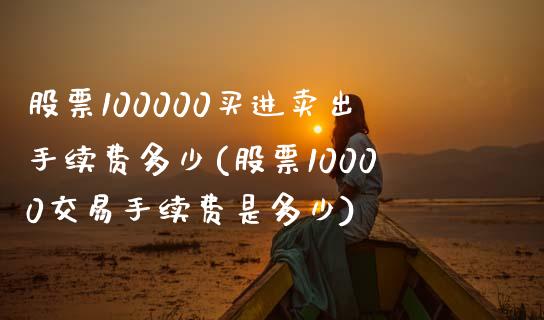 股票100000买进卖出手续费多少(股票10000交易手续费是多少)